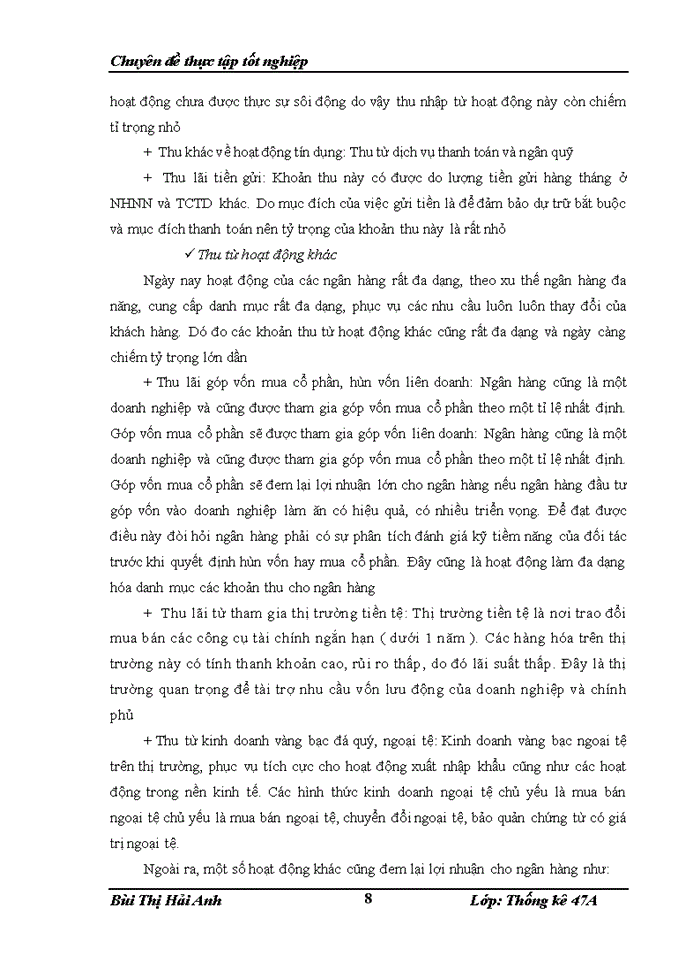 Chuyên đề thực tập tốt nghiệp

hoạt động chưa được thực sự sôi động do vậy thu nhập từ hoạt động này còn chiếm tỉ trọng nhỏ

+ Thu khác về hoạt động tín dụng: Thu từ dịch vụ thanh toán và ngân quỹ

+ Thu lãi tiền gửi: Khoản thu này có được do lượng tiền gửi hàng tháng ở NHNN và TCTD khác. Do mục đích của việc gửi tiền là để đảm bảo dự trữ bắt buộc và mục đích thanh toán nên tỷ trọng của khoản thu này là rất nhỏ

✓ Thu từ hoạt động khác

Ngày nay hoạt động của các ngân hàng rất đa dạng, theo xu thế ngân hàng đa năng, cung cấp danh mục rất đa dạng, phục vụ các nhu cầu luôn luôn thay đổi của khách hàng. Dó đo các khoản thu từ hoạt động khác cũng rất đa dạng và ngày càng chiếm tỷ trọng lớn dần

+ Thu lãi góp vốn mua cổ phần, hùn vốn liên doanh: Ngân hàng cũng là một doanh nghiệp và cũng được tham gia góp vốn mua cổ phần theo một tỉ lệ nhất định. Góp vốn mua cổ phần sẽ được tham gia góp vốn liên doanh: Ngân hàng cũng là một doanh nghiệp và cũng được tham gia góp vốn mua cổ phần theo một tỉ lệ nhất định. Góp vốn mua cổ phần sẽ đem lại lợi nhuận lớn cho ngân hàng nếu ngân hàng đầu tư góp vốn vào doanh nghiệp làm ăn có hiệu quả, có nhiều triển vọng. Để đạt được điều này đòi hỏi ngân hàng phải có sự phân tích đánh giá kỹ tiềm năng của đối tác trước khi quyết định hùn vốn hay mua cổ phần. Đây cũng là hoạt động làm đa dạng hóa danh mục các khoản thu cho ngân hàng

+ Thu lãi từ tham gia thị trường tiền tệ: Thị trường tiền tệ là nơi trao đổi mua bán các công cụ tài chính ngắn hạn ( dưới 1 năm ). Các hàng hóa trên thị trường này có tính thanh khoản cao, rủi ro thấp, do đó lãi suất thấp. Đây là thị trường quan trọng để tài trợ nhu cầu vốn lưu động của doanh nghiệp và chính phủ

+ Thu từ kinh doanh vàng bạc đá quý, ngoại tệ: Kinh doanh vàng bạc ngoại tệ trên thị trường, phục vụ tích cực cho hoạt động xuất nhập khẩu cũng như các hoạt động trong nền kinh tế. Các hình thức kinh doanh ngoại tệ chủ yếu là mua bán ngoại tệ chủ yếu là mua bán ngoại tệ, chuyển đổi ngoại tệ, bảo quản chứng từ có giá trị ngoại tệ.

Ngoài ra, một số hoạt động khác cũng đem lại lợi nhuận cho ngân hàng như:

Bùi Thị Hải Anh 8 Lớp: Thống kê 47A